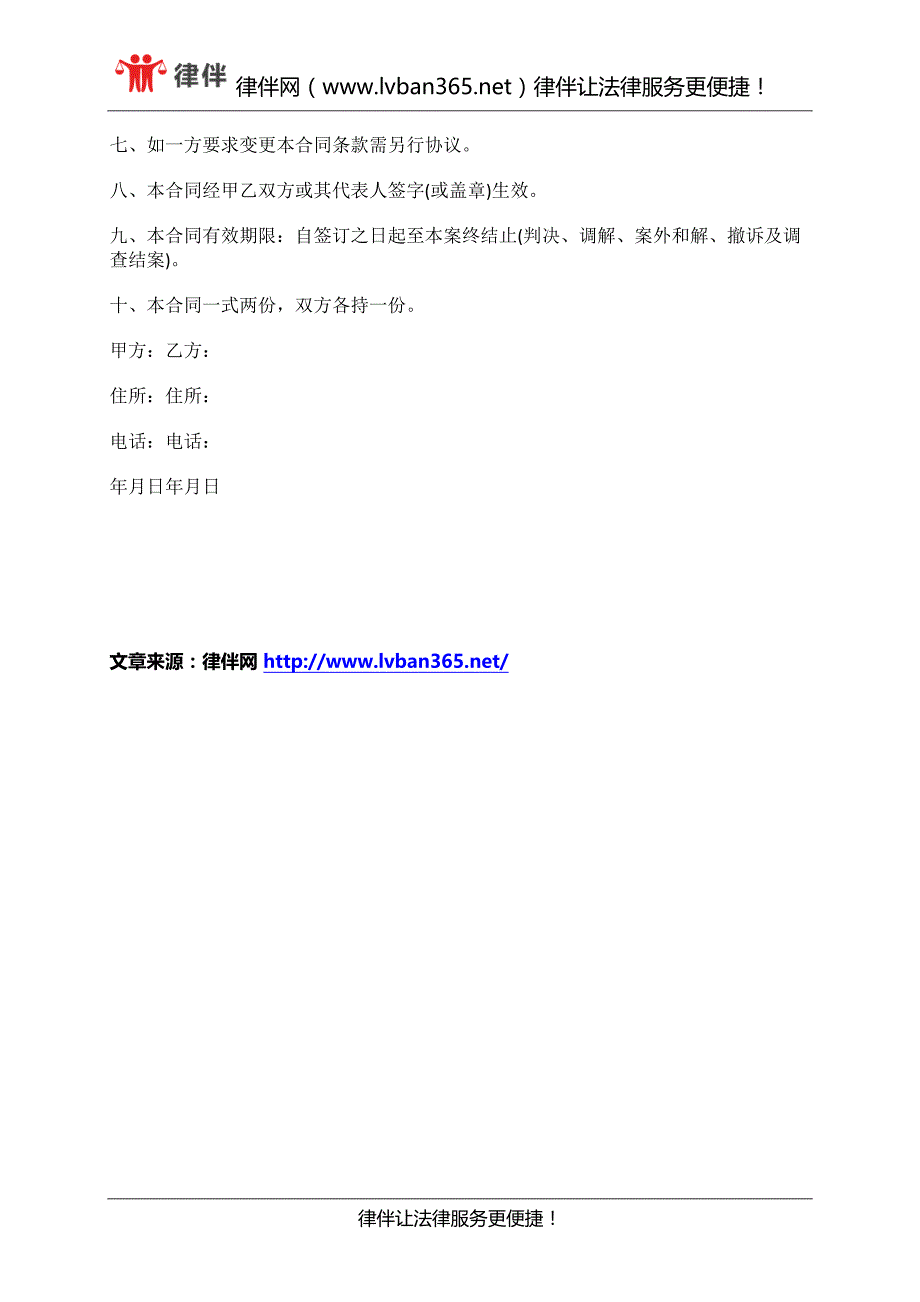 律伴 律伴网（www.lvban365.net）律伴让法律服务更便捷！

七、如一方要求变更本合同条款需另行协议。

八、本合同经甲乙双方或其代表人签字(或盖章)生效。

九、本合同有效期限：自签订之日起至本案终结止(判决、调解、案外和解、撤诉及调查结案)。

十、本合同一式两份，双方各持一份。

甲方：乙方：

住所：住所：

电话：电话：

年月日年月日

文章来源：律伴网 http://www.lvban365.net/

律伴让法律服务更便捷！